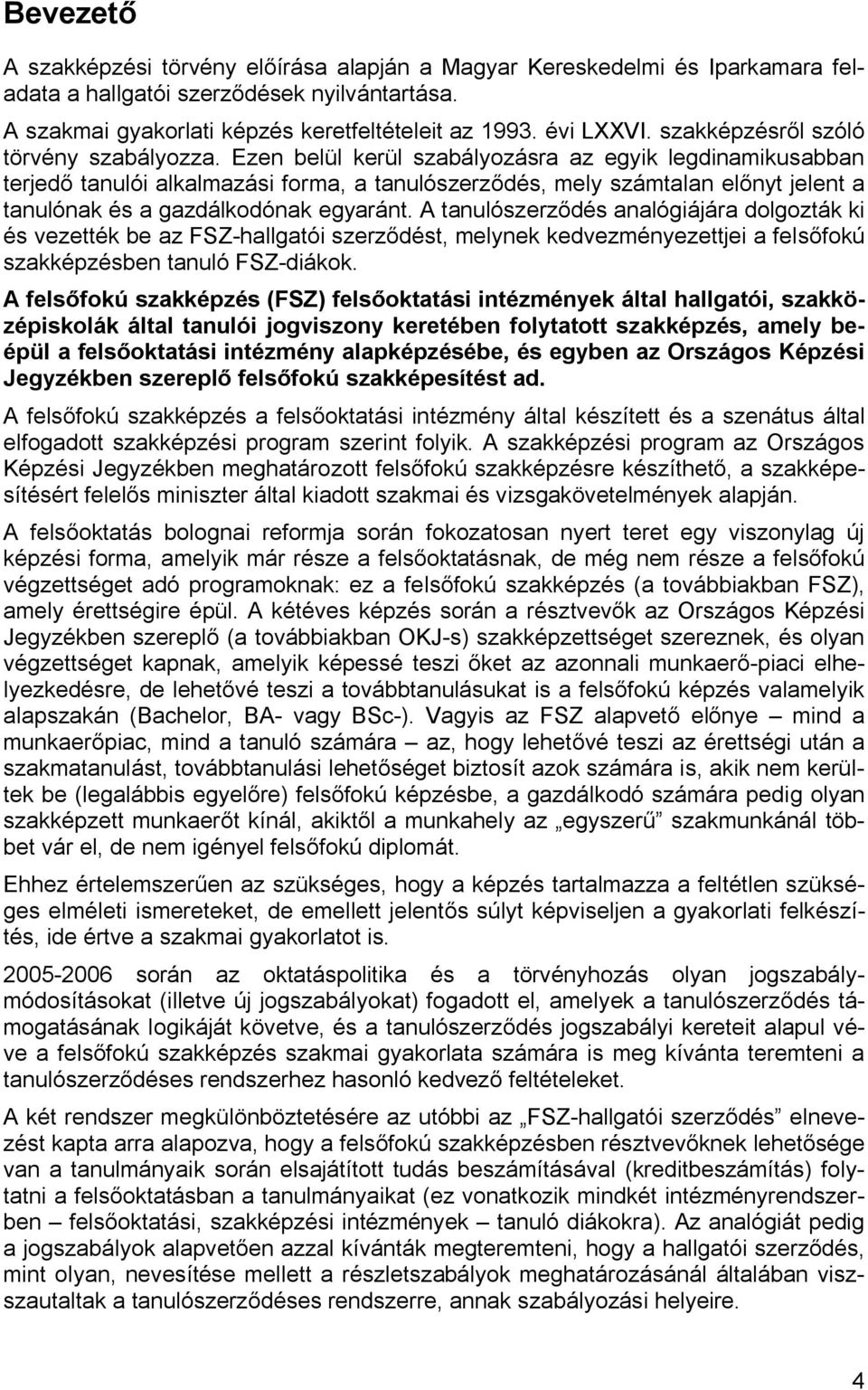 Bevezető

A szakképzési törvény előírása alapján a Magyar Kereskedelmi és Iparkamara feladata a hallgatói szerződések nyilvántartása.

A szakmai gyakorlati képzés keretfeltételeit az 1993. évi LXXVI. szakképzésről szóló törvény szabályozza. Ezen belül kerül szabályozásra az egyik legdinamikusabban terjedő tanulói alkalmazási forma, a tanulószerződés, mely számtalan előnyt jelent a tanulónak és a gazdálkodónak egyaránt. A tanulószerződés analógiájára dolgozták ki és vezették be az FSZ-hallgatói szerződést, melynek kedvezményezettjei a felsőfokú szakképzésben tanuló FSZ-diákok.

A felsőfokú szakképzés (FSZ) felsőoktatási intézmények által hallgatói, szakközépiskolák által tanulói jogviszony keretében folytatott szakképzés, amely beépül a felsőoktatási intézmény alapképzésébe, és egyben az Országos Képzési Jegyzékben szereplő felsőfokú szakképesítést ad.

A felsőfokú szakképzés a felsőoktatási intézmény által készített és a szenátus által elfogadott szakképzési program szerint folyik. A szakképzési program az Országos Képzési Jegyzékben meghatározott felsőfokú szakképzésre készíthető, a szakképesítésért felelős miniszter által kiadott szakmai és vizsgakövetelmények alapján.

A felsőoktatás bolognai reformja során fokozatosan nyert teret egy viszonylag új képzési forma, amelyik már része a felsőoktatásnak, de még nem része a felsőfokú végzettséget adó programoknak: ez a felsőfokú szakképzés (a továbbiakban FSZ), amely érettségire épül. A kétéves képzés során a résztvevők az Országos Képzési Jegyzékben szereplő (a továbbiakban OKJ-s) szakképzettséget szereznek, és olyan végzettséget kapnak, amelyik képessé teszi őket az azonnali munkaerő-piaci elhelyezkedésre, de lehetővé teszi a továbbtanulásukat is a felsőfokú képzés valamelyik alapszakán (Bachelor, BA- vagy BSc-). Vagyis az FSZ alapvető előnye – mind a munkaerőpiac, mind a tanuló számára – az, hogy lehetővé teszi az érettségi után a szakmatanulást, továbbtanulási lehetőséget biztosít azok számára is, akik nem kerültek be (legalábbis egyelőre) felsőfokú képzésbe, a gazdálkodó számára pedig olyan szakképzett munkaerőt kínál, akiktől a munkahely az „egyszerű” szakmunkánál többet vár el, de nem igényel felsőfokú diplomát.

Ehhez értelemszerűen az szükséges, hogy a képzés tartalmazza a feltétlen szükséges elméleti ismereteket, de emellett jelentős súlyt képviseljen a gyakorlati felkészítés, ide értve a szakmai gyakorlatot is.

2005-2006 során az oktatáspolitika és a törvényhozás olyan jogszabálymódosításokat (illetve új jogszabályokat) fogadott el, amelyek a tanulószerződés támogatásának logikáját követve, és a tanulószerződés jogszabályi kereteit alapul véve a felsőfokú szakképzés szakmai gyakorlata számára is meg kívánta teremteni a tanulószerződéses rendszerhez hasonló kedvező feltételeket.

A két rendszer megkülönböztetésére az utóbbi az „FSZ-hallgatói szerződés” elnevezést kapta arra alapozva, hogy a felsőfokú szakképzésben résztvevőknek lehetősége van a tanulmányaik során elsajátított tudás beszámításával (kreditbeszámítás) folytatni a felsőoktatásban a tanulmányaikat (ez vonatkozik mindkét intézményrendszerben – felsőoktatási, szakképzési intézmények – tanuló diákokra). Az analógiát pedig a jogszabályok alapvetően azzal kívánták megteremteni, hogy a hallgatói szerződés, mint olyan, nevesítése mellett a részletszabályok meghatározásánál általában visszautaltak a tanulószerződéses rendszerre, annak szabályozási helyeire.

4